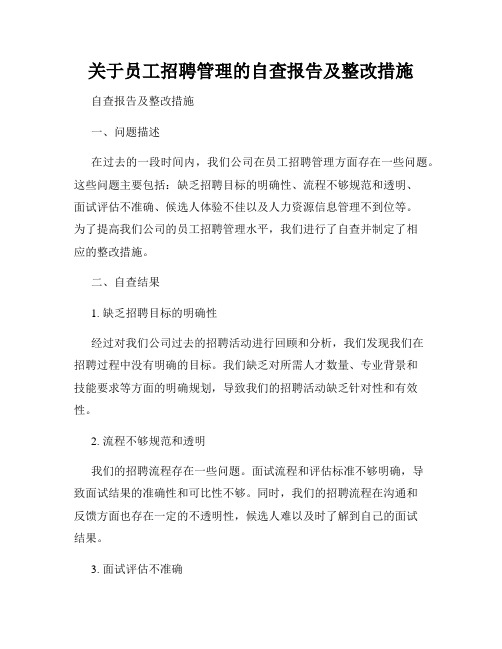 关于员工招聘管理的自查报告及整改措施

自查报告及整改措施

一、问题描述

在过去的一段时间内，我们公司在员工招聘管理方面存在一些问题。这些问题主要包括：缺乏招聘目标的明确性、流程不够规范和透明、面试评估不准确、候选人体验不佳以及人力资源信息管理不到位等。为了提高我们公司的员工招聘管理水平，我们进行了自查并制定了相应的整改措施。

二、自查结果

1. 缺乏招聘目标的明确性

经过对我们公司过去的招聘活动进行回顾和分析，我们发现我们在招聘过程中没有明确的目标。我们缺乏对所需人才数量、专业背景和技能要求等方面的明确规划，导致我们的招聘活动缺乏针对性和有效性。

2. 流程不够规范和透明

我们的招聘流程存在一些问题。面试流程和评估标准不够明确，导致面试结果的准确性和可比性不够。同时，我们的招聘流程在沟通和反馈方面也存在一定的不透明性，候选人难以及时了解到自己的面试结果。

3. 面试评估不准确